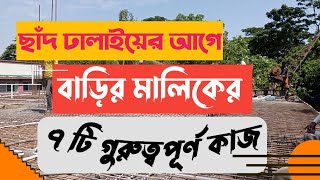 ছাঁদ ঢালাইয়ের আগে

বাড়ির মালিকের

৭ টি গুরুত্বপূর্ণ কাজ